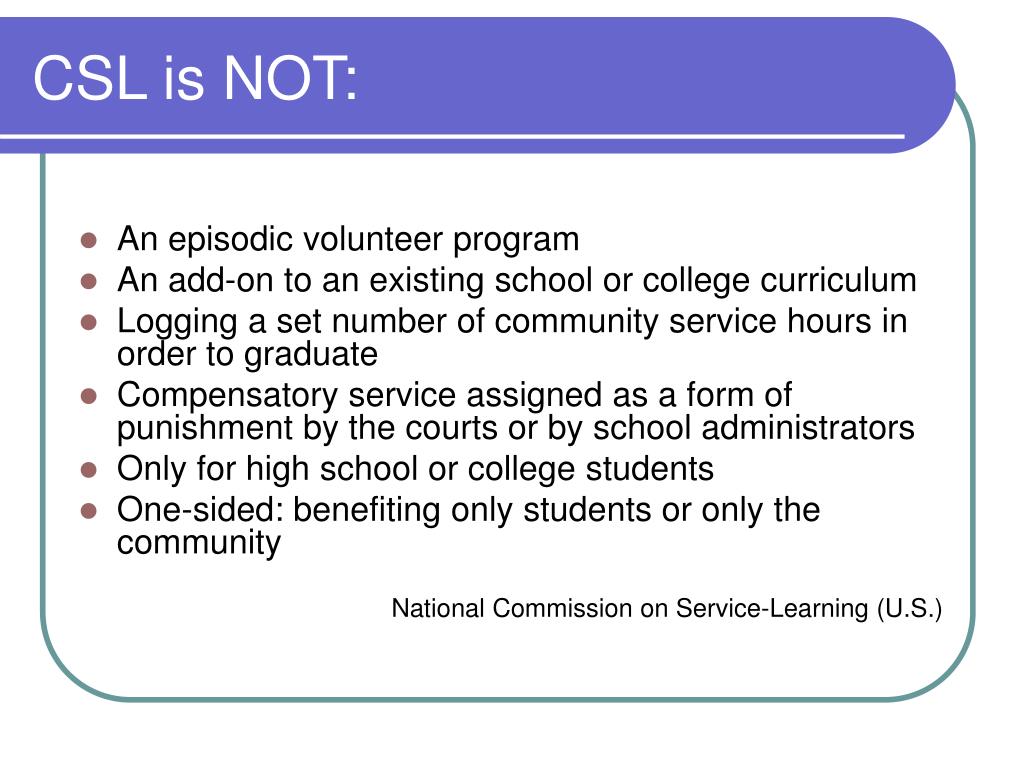 CSL is NOT:

- An episodic volunteer program
- An add-on to an existing school or college curriculum
- Logging a set number of community service hours in order to graduate
- Compensatory service assigned as a form of punishment by the courts or by school administrators
- Only for high school or college students
- One-sided: benefiting only students or only the community

National Commission on Service-Learning (U.S.)